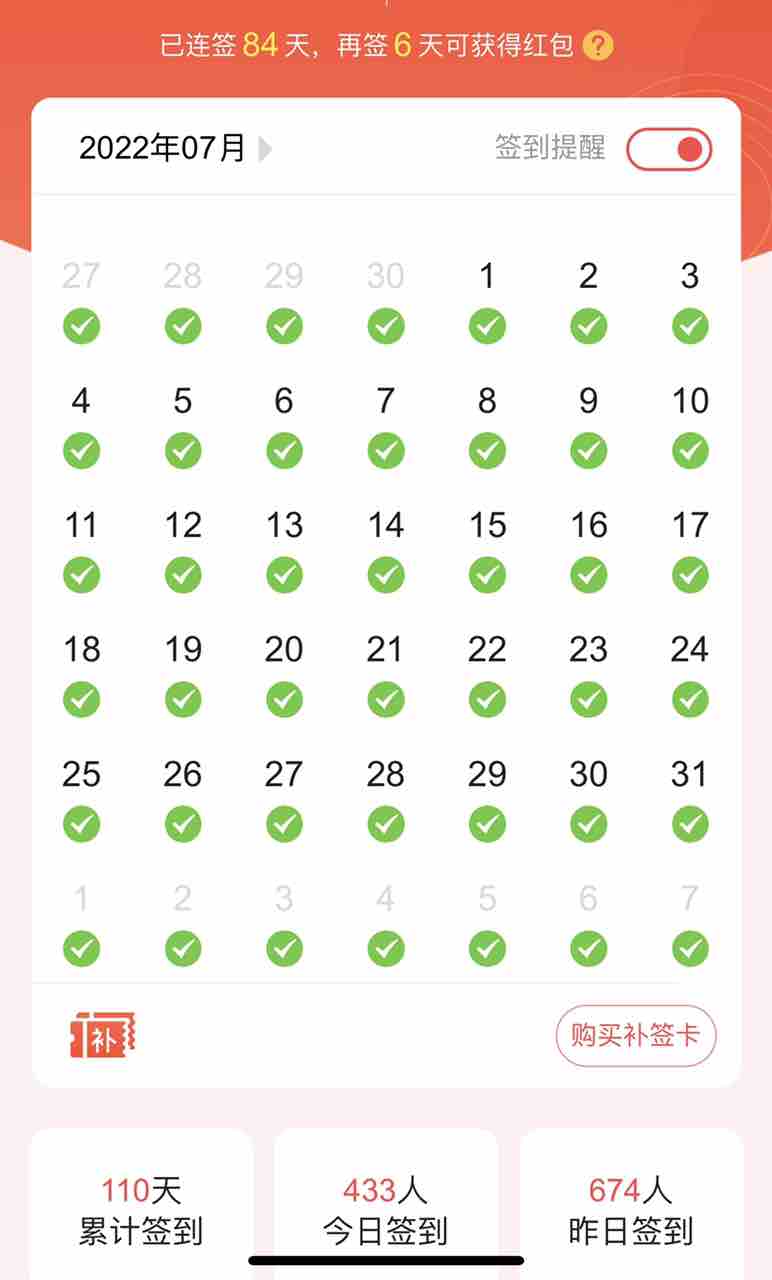 已连签 84 天，再签 6 天可获得红包 ?

2022年07月

签到提醒

| 27 | 28 | 29 | 30 | 1 | 2 | 3 |
|---|---|---|---|---|---|---|
| 4 | 5 | 6 | 7 | 8 | 9 | 10 |
| 11 | 12 | 13 | 14 | 15 | 16 | 17 |
| 18 | 19 | 20 | 21 | 22 | 23 | 24 |
| 25 | 26 | 27 | 28 | 29 | 30 | 31 |
| 1 | 2 | 3 | 4 | 5 | 6 | 7 |

补

购买补签卡

110天
累计签到

433人
今日签到

674人
昨日签到